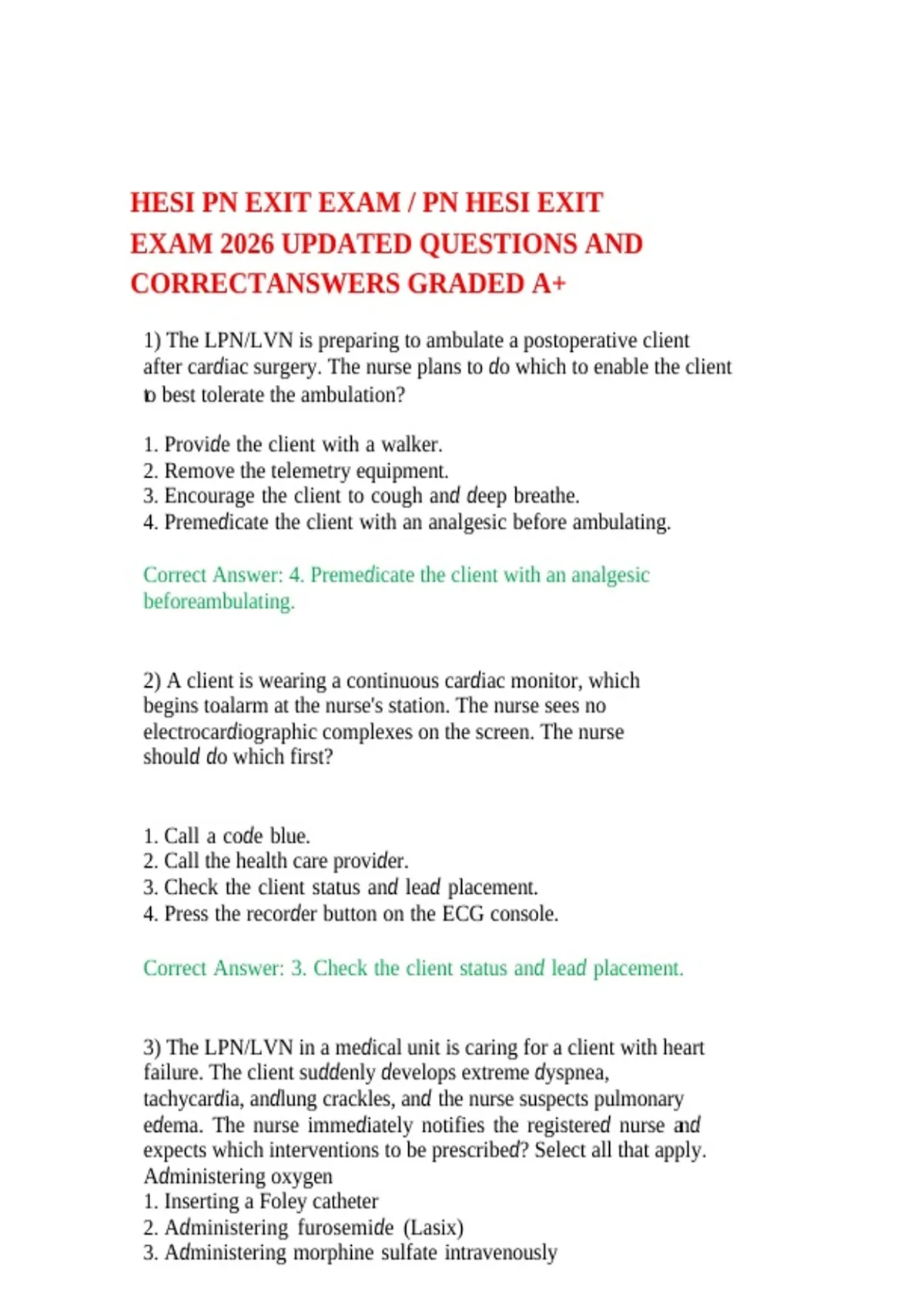 HESI PN EXIT EXAM / PN HESI EXIT EXAM 2026 UPDATED QUESTIONS AND CORRECTANSWERS GRADED A+

1) The LPN/LVN is preparing to ambulate a postoperative client after cardiac surgery. The nurse plans to do which to enable the client to best tolerate the ambulation?

1. Provide the client with a walker.
2. Remove the telemetry equipment.
3. Encourage the client to cough and deep breathe.
4. Premedicate the client with an analgesic before ambulating.

Correct Answer: 4. Premedicate the client with an analgesic beforeambulating.

2) A client is wearing a continuous cardiac monitor, which begins toalarm at the nurse's station. The nurse sees no electrocardiographic complexes on the screen. The nurse should do which first?

1. Call a code blue.
2. Call the health care provider.
3. Check the client status and lead placement.
4. Press the recorder button on the ECG console.

Correct Answer: 3. Check the client status and lead placement.

3) The LPN/LVN in a medical unit is caring for a client with heart failure. The client suddenly develops extreme dyspnea, tachycardia, andlung crackles, and the nurse suspects pulmonary edema. The nurse immediately notifies the registered nurse and expects which interventions to be prescribed? Select all that apply.
Administering oxygen
1. Inserting a Foley catheter
2. Administering furosemide (Lasix)
3. Administering morphine sulfate intravenously